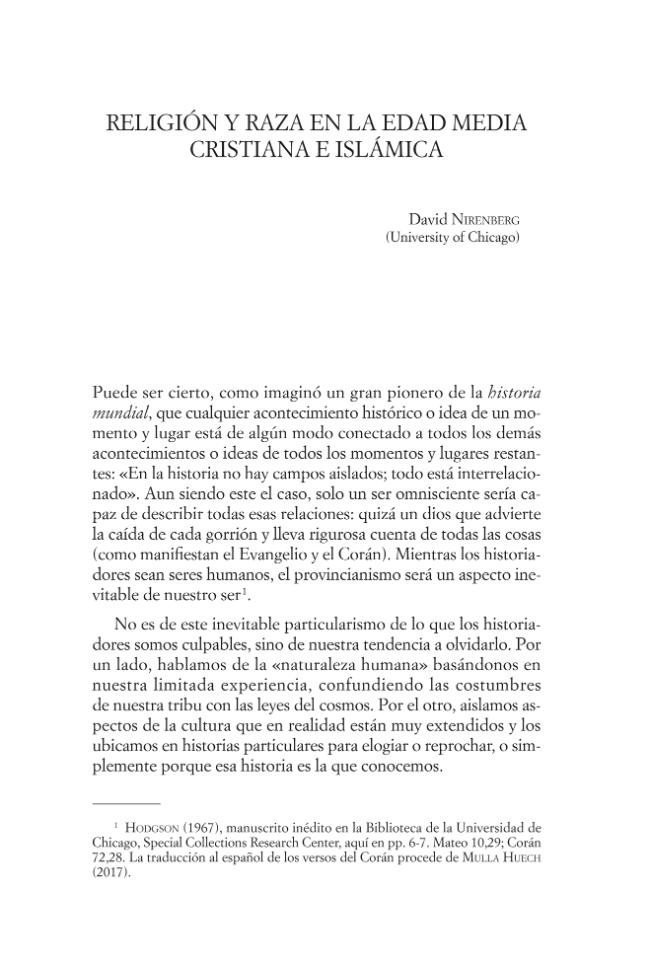 RELIGIÓN Y RAZA EN LA EDAD MEDIA CRISTIANA E ISLÁMICA

David Nirenberg
(University of Chicago)

Puede ser cierto, como imaginó un gran pionero de la historia mundial, que cualquier acontecimiento histórico o idea de un momento y lugar está de algún modo conectado a todos los demás acontecimientos o ideas de todos los momentos y lugares restantes: «En la historia no hay campos aislados; todo está interrelacionado». Aun siendo este el caso, solo un ser omnisciente sería capaz de describir todas esas relaciones: quizá un dios que advierte la caída de cada gorrión y lleva rigurosa cuenta de todas las cosas (como manifiestan el Evangelio y el Corán). Mientras los historiadores sean seres humanos, el provincianismo será un aspecto inevitable de nuestro ser$^{1}$.

No es de este inevitable particularismo de lo que los historiadores somos culpables, sino de nuestra tendencia a olvidarlo. Por un lado, hablamos de la «naturaleza humana» basándonos en nuestra limitada experiencia, confundiendo las costumbres de nuestra tribu con las leyes del cosmos. Por el otro, aislamos aspectos de la cultura que en realidad están muy extendidos y los ubicamos en historias particulares para elogiar o reprochar, o simplemente porque esa historia es la que conocemos.

$^{1}$ Hodgson (1967), manuscrito inédito en la Biblioteca de la Universidad de Chicago, Special Collections Research Center, aquí en pp. 6-7. Mateo 10,29; Corán 72,28. La traducción al español de los versos del Corán procede de Mulla Huech (2017).